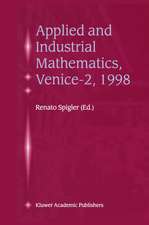 Applied and Industrial Mathematics, Venice-2, 1998

Renato Spigler (Ed.)

Kluwer Academic Publishers